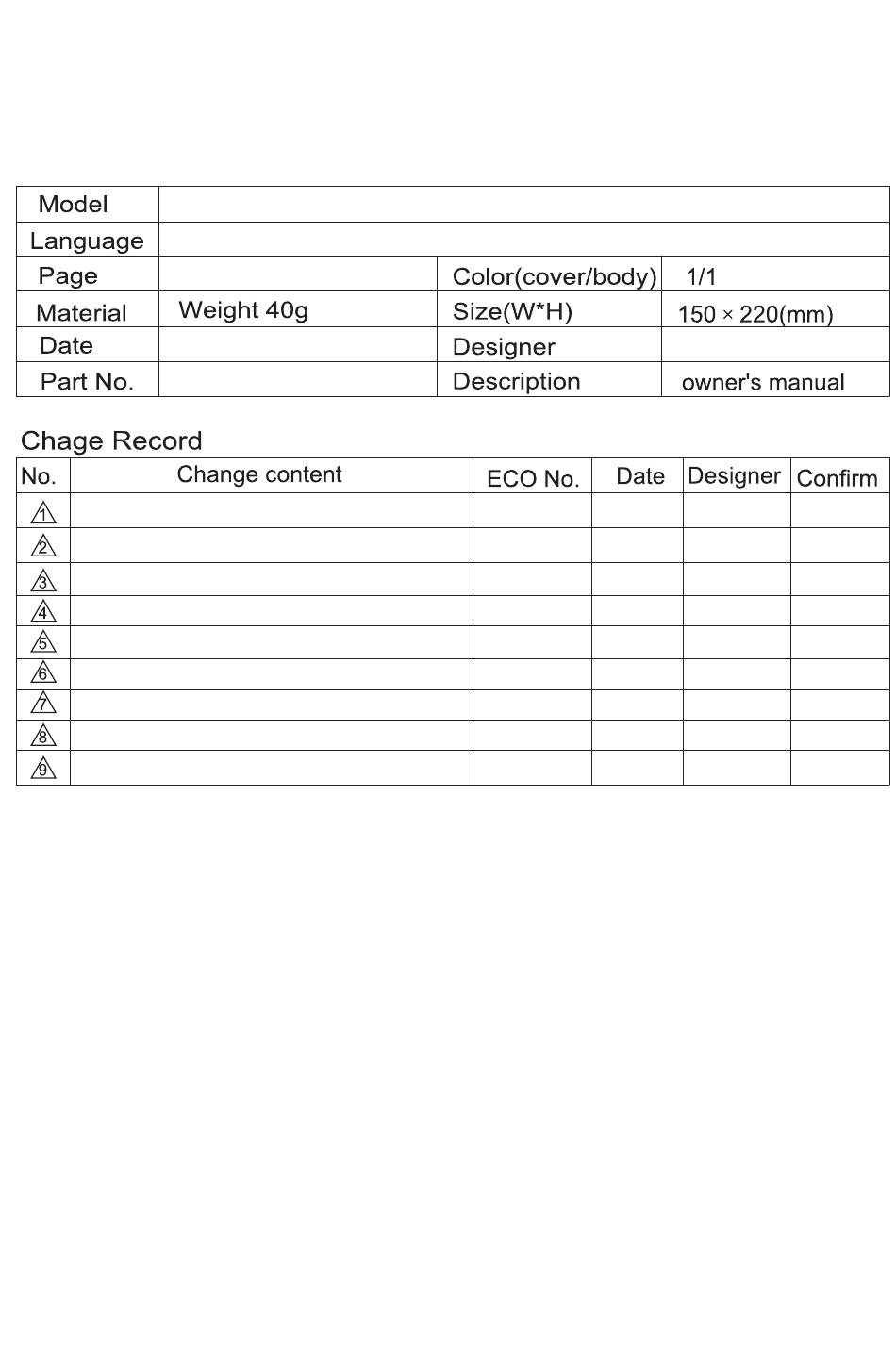 | Model | | | |
|---|---|---|---|
| Language | | | |
| Page | | Color(cover/body) | 1/1 |
| Material | Weight 40g | Size(W*H) | 150 × 220(mm) |
| Date | | Designer | |
| Part No. | | Description | owner's manual |

Chage Record

| No. | Change content | ECO No. | Date | Designer | Confirm |
|---|---|---|---|---|---|
| 1 | | | | | |
| 2 | | | | | |
| 3 | | | | | |
| 4 | | | | | |
| 5 | | | | | |
| 6 | | | | | |
| 7 | | | | | |
| 8 | | | | | |
| 9 | | | | | |